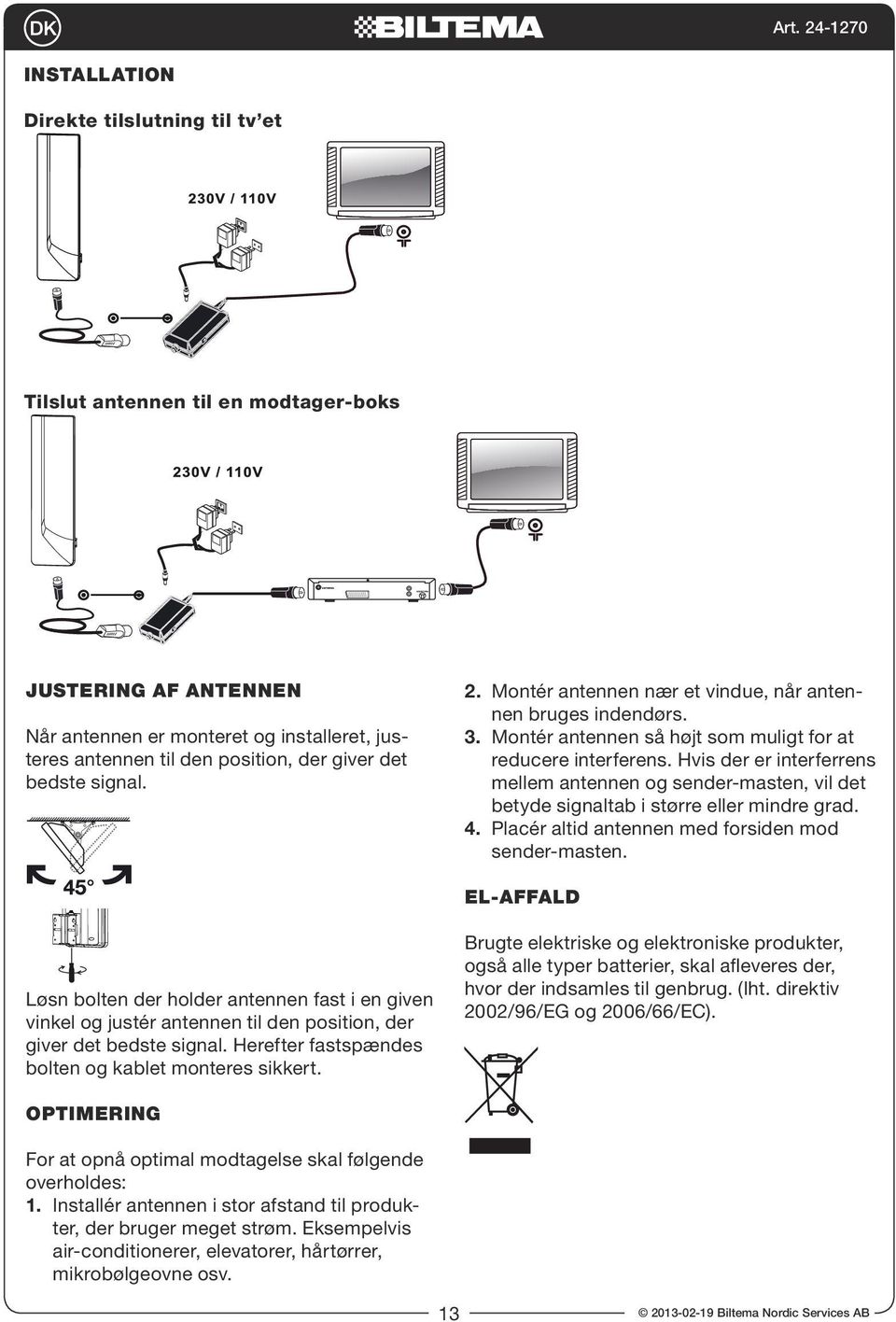 DK

BILTEMA

Art. 24-1270

INSTALLATION

Direkte tilslutning til tv'et

230V / 110V

Tilslut antennen til en modtager-boks

230V / 110V

JUSTERING AF ANTENNEN

Når antennen er monteret og installeret, justeres antennen til den position, der giver det bedste signal.

45°

Løsn bolten der holder antennen fast i en given vinkel og justér antennen til den position, der giver det bedste signal. Herefter fastspændes bolten og kablet monteres sikkert.

OPTIMERING

For at opnå optimal modtagelse skal følgende overholdes:
1. Installér antennen i stor afstand til produkter, der bruger meget strøm. Eksempelvis air-conditionerer, elevatorer, hårtørrer, mikrobølgeovne osv.
2. Montér antennen nær et vindue, når antennen bruges indendørs.
3. Montér antennen så højt som muligt for at reducere interferens. Hvis der er interferrens mellem antennen og sender-masten, vil det betyde signaltab i større eller mindre grad.
4. Placér altid antennen med forsiden mod sender-masten.

EL-AFFALD

Brugte elektriske og elektroniske produkter, også alle typer batterier, skal afleveres der, hvor der indsamles til genbrug. (Iht. direktiv 2002/96/EG og 2006/66/EC).

13

© 2013-02-19 Biltema Nordic Services AB